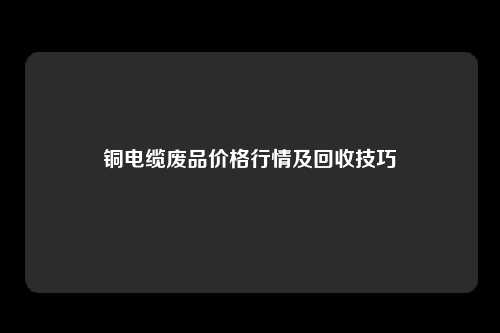 铜电缆废品价格行情及回收技巧